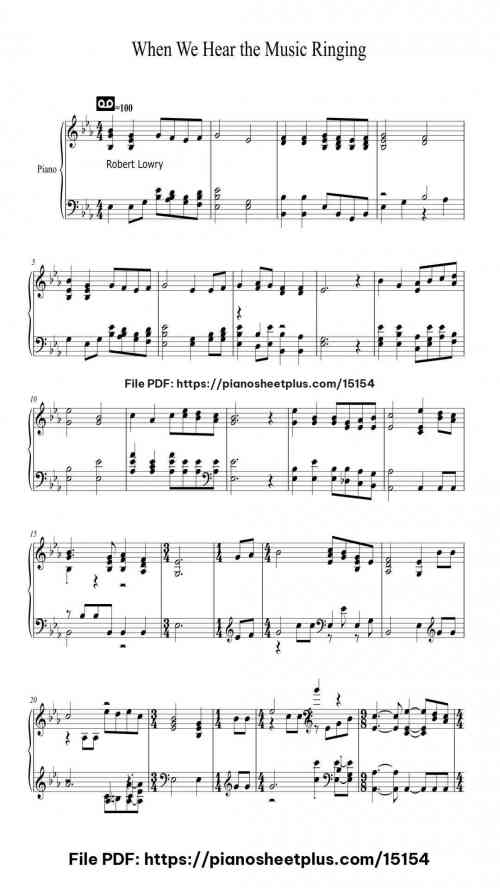 When We Hear the Music Ringing

=100

Piano

Robert Lowry

5

File PDF: https://pianosheetplus.com/15154

10

15

20

File PDF: https://pianosheetplus.com/15154